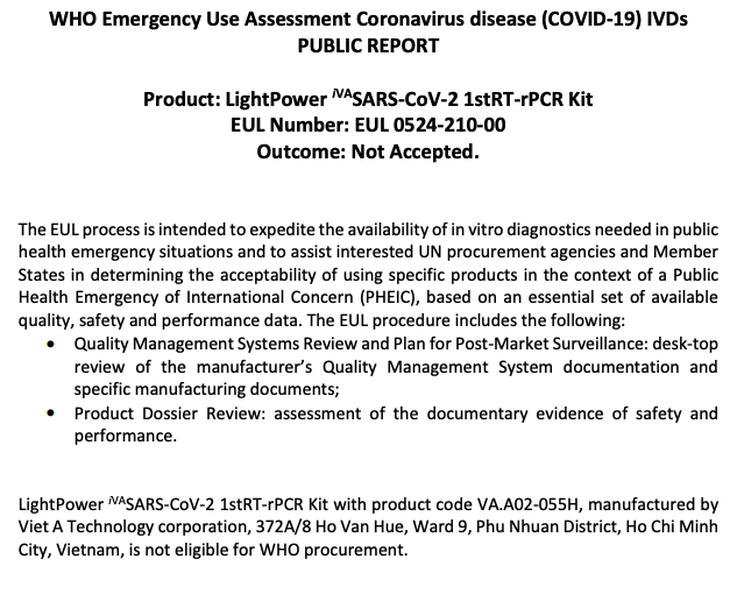 WHO Emergency Use Assessment Coronavirus disease (COVID-19) IVDs
PUBLIC REPORT

Product: LightPower $^{iVA}$SARS-CoV-2 1stRT-rPCR Kit
EUL Number: EUL 0524-210-00
Outcome: Not Accepted.

The EUL process is intended to expedite the availability of in vitro diagnostics needed in public health emergency situations and to assist interested UN procurement agencies and Member States in determining the acceptability of using specific products in the context of a Public Health Emergency of International Concern (PHEIC), based on an essential set of available quality, safety and performance data. The EUL procedure includes the following:
• Quality Management Systems Review and Plan for Post-Market Surveillance: desk-top review of the manufacturer's Quality Management System documentation and specific manufacturing documents;
• Product Dossier Review: assessment of the documentary evidence of safety and performance.

LightPower $^{iVA}$SARS-CoV-2 1stRT-rPCR Kit with product code VA.A02-055H, manufactured by Viet A Technology corporation, 372A/8 Ho Van Hue, Ward 9, Phu Nhuan District, Ho Chi Minh City, Vietnam, is not eligible for WHO procurement.